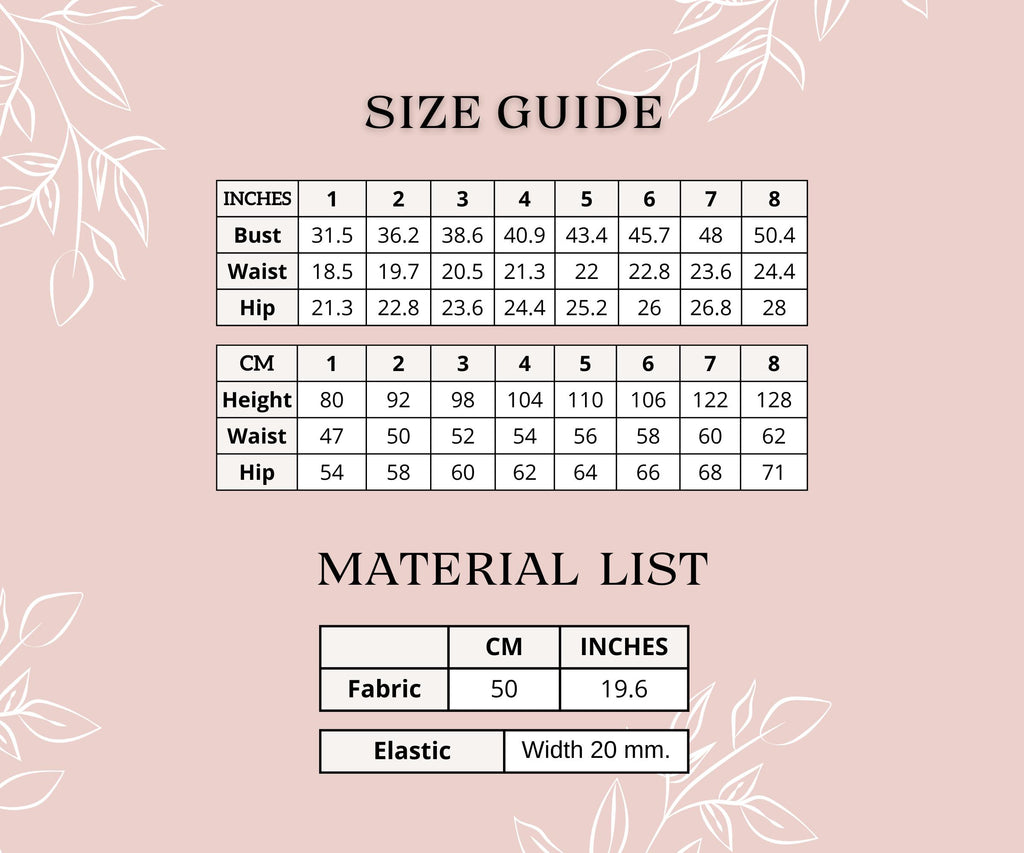 SIZE GUIDE

| INCHES | 1 | 2 | 3 | 4 | 5 | 6 | 7 | 8 |
|---|---|---|---|---|---|---|---|---|
| Bust | 31.5 | 36.2 | 38.6 | 40.9 | 43.4 | 45.7 | 48 | 50.4 |
| Waist | 18.5 | 19.7 | 20.5 | 21.3 | 22 | 22.8 | 23.6 | 24.4 |
| Hip | 21.3 | 22.8 | 23.6 | 24.4 | 25.2 | 26 | 26.8 | 28 |

| CM | 1 | 2 | 3 | 4 | 5 | 6 | 7 | 8 |
|---|---|---|---|---|---|---|---|---|
| Height | 80 | 92 | 98 | 104 | 110 | 106 | 122 | 128 |
| Waist | 47 | 50 | 52 | 54 | 56 | 58 | 60 | 62 |
| Hip | 54 | 58 | 60 | 62 | 64 | 66 | 68 | 71 |

MATERIAL LIST

| | CM | INCHES |
|---|---|---|
| Fabric | 50 | 19.6 |

| Elastic | Width 20 mm. |
|---|---|